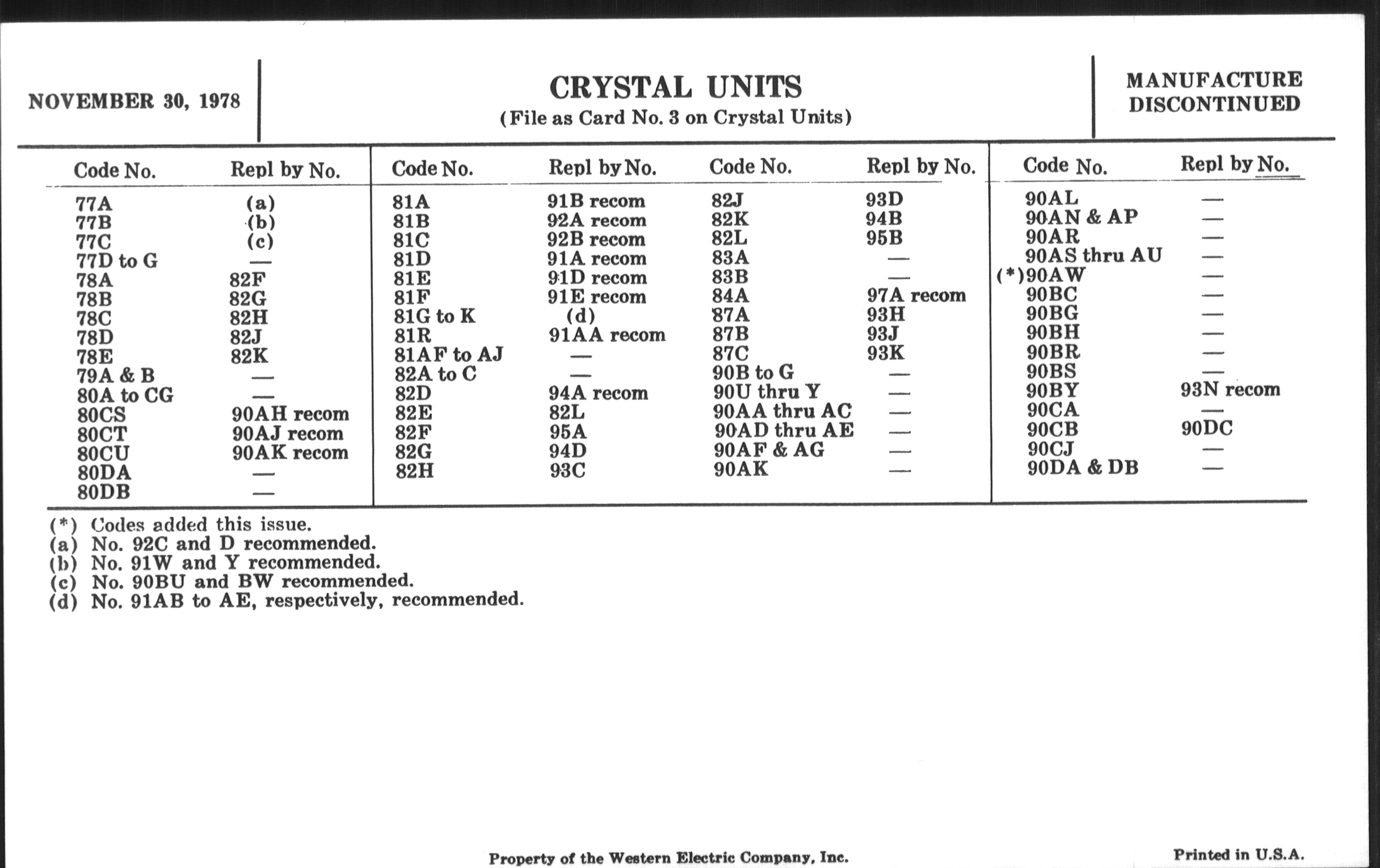 NOVEMBER 30, 1978

CRYSTAL UNITS
(File as Card No. 3 on Crystal Units)

MANUFACTURE DISCONTINUED

| Code No. | Repl by No. |
|---|---|
| 77A | (a) |
| 77B | (b) |
| 77C | (c) |
| 77D to G | — |
| 78A | 82F |
| 78B | 82G |
| 78C | 82H |
| 78D | 82J |
| 78E | 82K |
| 79A & B | — |
| 80A to CG | — |
| 80CS | 90AH recom |
| 80CT | 90AJ recom |
| 80CU | 90AK recom |
| 80DA | — |
| 80DB | — |

| Code No. | Repl by No. |
|---|---|
| 81A | 91B recom |
| 81B | 92A recom |
| 81C | 92B recom |
| 81D | 91A recom |
| 81E | 91D recom |
| 81F | 91E recom |
| 81G to K | (d) |
| 81R | 91AA recom |
| 81AF to AJ | — |
| 82A to C | — |
| 82D | 94A recom |
| 82E | 82L |
| 82F | 95A |
| 82G | 94D |
| 82H | 93C |

| Code No. | Repl by No. |
|---|---|
| 82J | 93D |
| 82K | 94B |
| 82L | 95B |
| 83A | — |
| 83B | — |
| 84A | 97A recom |
| 87A | 93H |
| 87B | 93J |
| 87C | 93K |
| 90B to G | — |
| 90U thru Y | — |
| 90AA thru AC | — |
| 90AD thru AE | — |
| 90AF & AG | — |
| 90AK | — |

| Code No. | Repl by No. |
|---|---|
| 90AL | — |
| 90AN & AP | — |
| 90AR | — |
| 90AS thru AU | — |
| (*)90AW | — |
| 90BC | — |
| 90BG | — |
| 90BH | — |
| 90BR | — |
| 90BS | — |
| 90BY | 93N recom |
| 90CA | — |
| 90CB | 90DC |
| 90CJ | — |
| 90DA & DB | — |

(*) Codes added this issue.
(a) No. 92C and D recommended.
(b) No. 91W and Y recommended.
(c) No. 90BU and BW recommended.
(d) No. 91AB to AE, respectively, recommended.

Property of the Western Electric Company, Inc.

Printed in U.S.A.